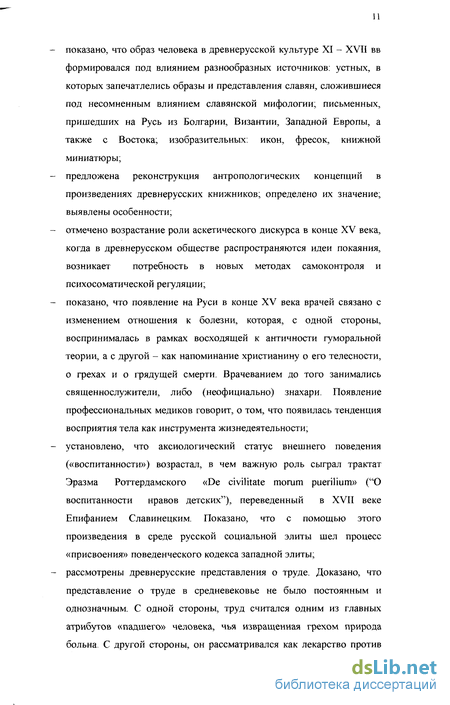 11

– показано, что образ человека в древнерусской культуре XI – XVII вв формировался под влиянием разнообразных источников: устных, в которых запечатлелись образы и представления славян, сложившиеся под несомненным влиянием славянской мифологии; письменных, пришедших на Русь из Болгарии, Византии, Западной Европы, а также с Востока; изобразительных: икон, фресок, книжной миниатюры;

– предложена реконструкция антропологических концепций в произведениях древнерусских книжников; определено их значение; выявлены особенности;

– отмечено возрастание роли аскетического дискурса в конце XV века, когда в древнерусском обществе распространяются идеи покаяния, возникает потребность в новых методах самоконтроля и психосоматической регуляции;

– показано, что появление на Руси в конце XV века врачей связано с изменением отношения к болезни, которая, с одной стороны, воспринималась в рамках восходящей к античности гуморальной теории, а с другой – как напоминание христианину о его телесности, о грехах и о грядущей смерти. Врачеванием до того занимались священнослужители, либо (неофициально) знахари. Появление профессиональных медиков говорит, о том, что появилась тенденция восприятия тела как инструмента жизнедеятельности;

– установлено, что аксиологический статус внешнего поведения («воспитанности») возрастал, в чем важную роль сыграл трактат Эразма Роттердамского «De civilitate morum puerilium» ("О воспитанности нравов детских"), переведенный в XVII веке Епифанием Славинецким. Показано, что с помощью этого произведения в среде русской социальной элиты шел процесс «присвоения» поведенческого кодекса западной элиты;

– рассмотрены древнерусские представления о труде. Доказано, что представление о труде в средневековье не было постоянным и однозначным. С одной стороны, труд считался одним из главных атрибутов «падшего» человека, чья извращенная грехом природа больна. С другой стороны, он рассматривался как лекарство против

dsLib.net
библиотека диссертаций